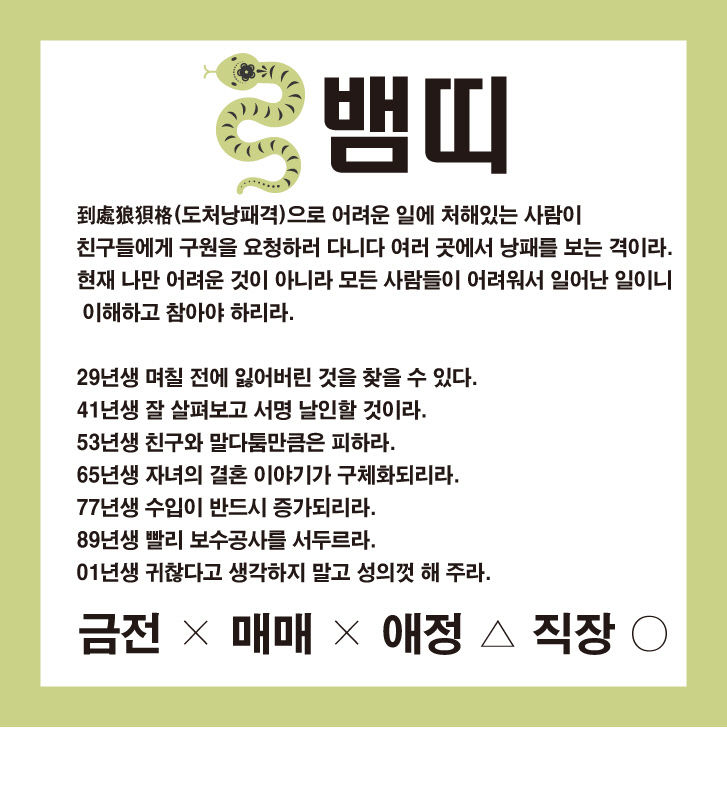 뱀띠

到處狼狽格(도처낭패격)으로 어려운 일에 처해있는 사람이 친구들에게 구원을 요청하러 다니다 여러 곳에서 낭패를 보는 격이라. 현재 나만 어려운 것이 아니라 모든 사람들이 어려워서 일어난 일이니 이해하고 참아야 하리라.

29년생 며칠 전에 잃어버린 것을 찾을 수 있다.
41년생 잘 살펴보고 서명 날인할 것이라.
53년생 친구와 말다툼만큼은 피하라.
65년생 자녀의 결혼 이야기가 구체화되리라.
77년생 수입이 반드시 증가되리라.
89년생 빨리 보수공사를 서두르라.
01년생 귀찮다고 생각하지 말고 성의껏 해 주라.

금전 × 매매 × 애정 △ 직장 ○